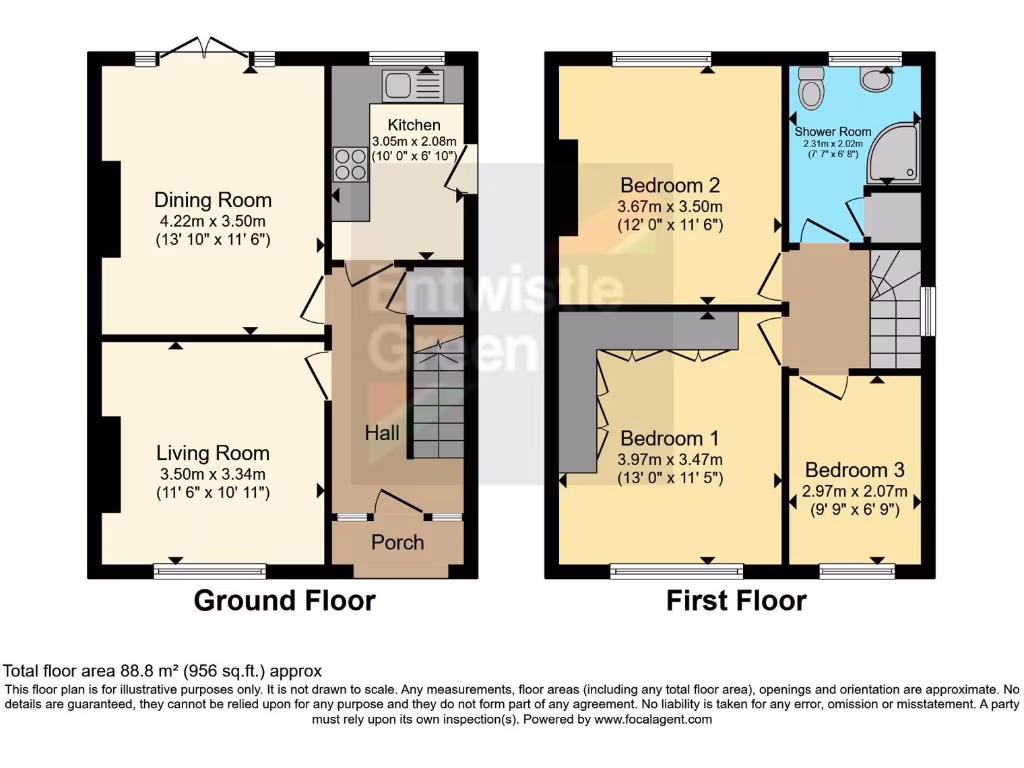 Kitchen
3.05m x 2.08m
(10' 0" x 6' 10")

Dining Room
4.22m x 3.50m
(13' 10" x 11' 6")

Living Room
3.50m x 3.34m
(11' 6" x 10' 11")

Hall

Porch

Entwistle Green

Ground Floor

Shower Room
2.31m x 2.02m
(7' 7" x 6' 8")

Bedroom 2
3.67m x 3.50m
(12' 0" x 11' 6")

Bedroom 1
3.97m x 3.47m
(13' 0" x 11' 5")

Bedroom 3
2.97m x 2.07m
(9' 9" x 6' 9")

First Floor

Total floor area 88.8 m² (956 sq.ft.) approx
This floor plan is for illustrative purposes only. It is not drawn to scale. Any measurements, floor areas (including any total floor area), openings and orientation are approximate. No details are guaranteed, they cannot be relied upon for any purpose and they do not form part of any agreement. No liability is taken for any error, omission or misstatement. A party must rely upon its own inspection(s). Powered by www.focalagent.com